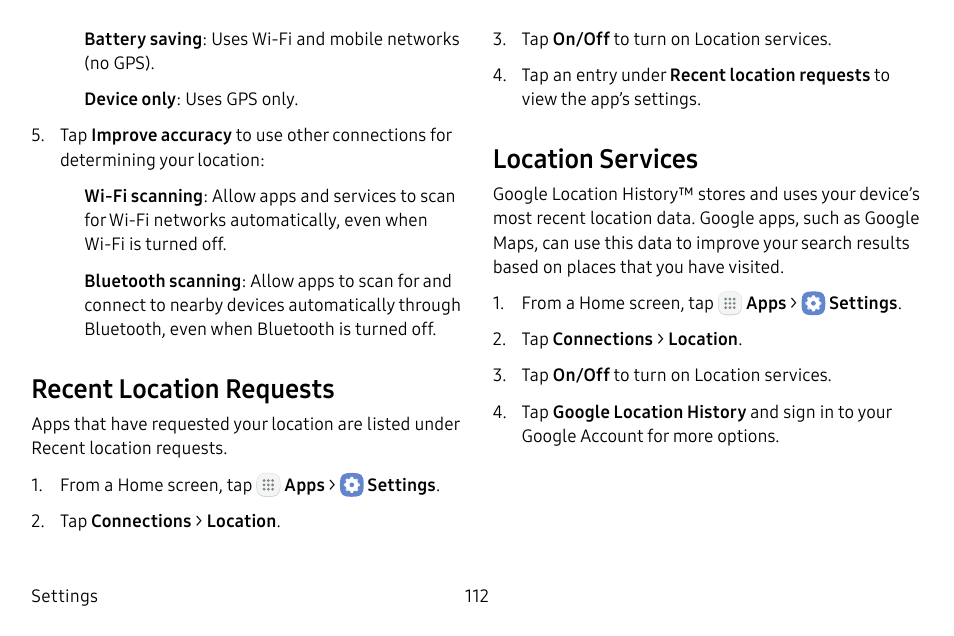 Battery saving: Uses Wi-Fi and mobile networks (no GPS).

Device only: Uses GPS only.

5. Tap Improve accuracy to use other connections for determining your location:

Wi-Fi scanning: Allow apps and services to scan for Wi-Fi networks automatically, even when Wi-Fi is turned off.

Bluetooth scanning: Allow apps to scan for and connect to nearby devices automatically through Bluetooth, even when Bluetooth is turned off.

Recent Location Requests

Apps that have requested your location are listed under Recent location requests.

1. From a Home screen, tap Apps > Settings.

2. Tap Connections > Location.

3. Tap On/Off to turn on Location services.

4. Tap an entry under Recent location requests to view the app's settings.

Location Services

Google Location History™ stores and uses your device's most recent location data. Google apps, such as Google Maps, can use this data to improve your search results based on places that you have visited.

1. From a Home screen, tap Apps > Settings.

2. Tap Connections > Location.

3. Tap On/Off to turn on Location services.

4. Tap Google Location History and sign in to your Google Account for more options.

Settings

112